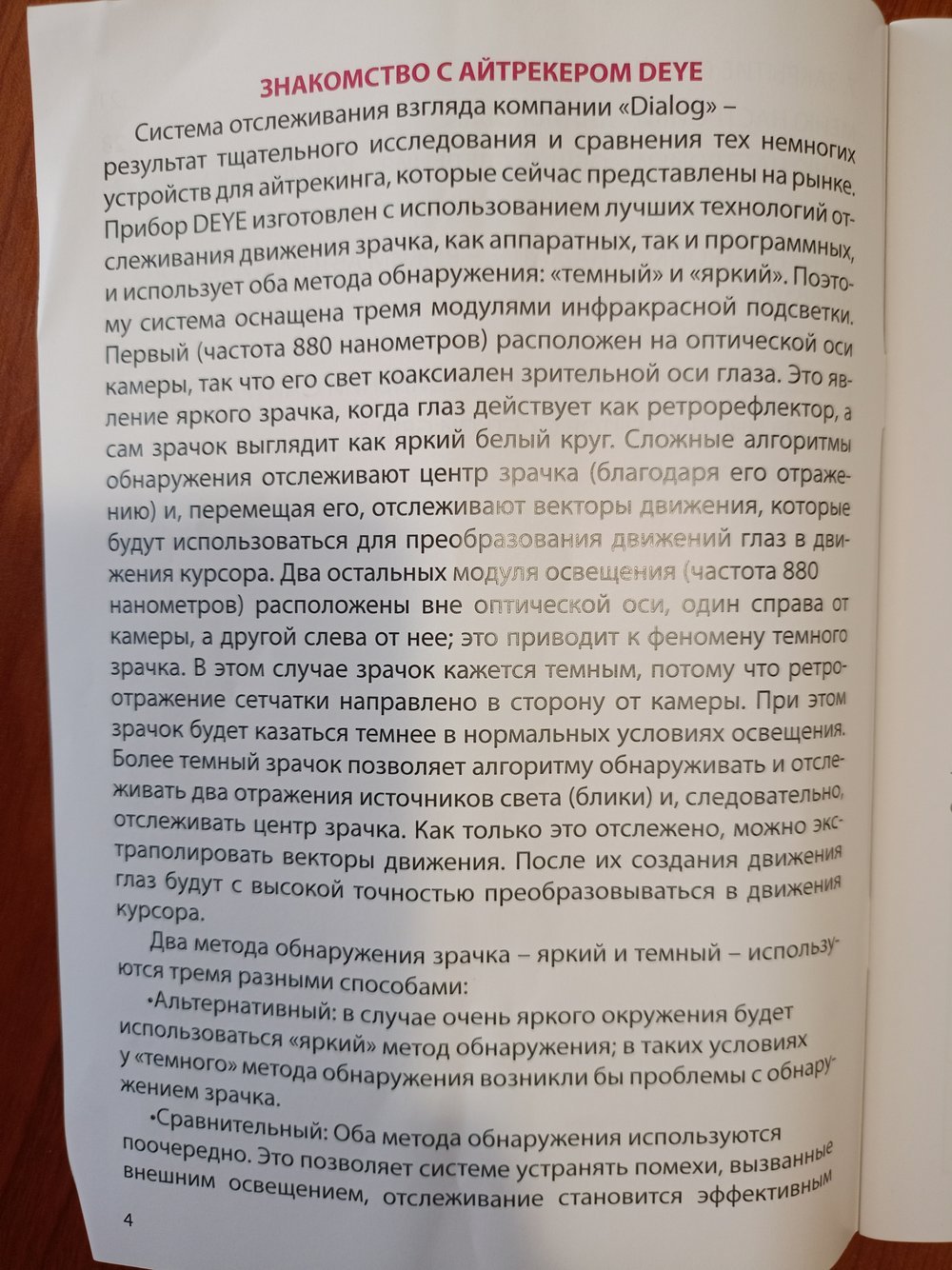 ЗНАКОМСТВО С АЙТРЕКЕРОМ DEYE

Система отслеживания взгляда компании «Dialog» – результат тщательного исследования и сравнения тех немногих устройств для айтрекинга, которые сейчас представлены на рынке. Прибор DEYE изготовлен с использованием лучших технологий отслеживания движения зрачка, как аппаратных, так и программных, и использует оба метода обнаружения: «темный» и «яркий». Поэтому система оснащена тремя модулями инфракрасной подсветки. Первый (частота 880 нанометров) расположен на оптической оси камеры, так что его свет коаксиален зрительной оси глаза. Это явление яркого зрачка, когда глаз действует как ретрорефлектор, а сам зрачок выглядит как яркий белый круг. Сложные алгоритмы обнаружения отслеживают центр зрачка (благодаря его отражению) и, перемещая его, отслеживают векторы движения, которые будут использоваться для преобразования движений глаз в движения курсора. Два остальных модуля освещения (частота 880 нанометров) расположены вне оптической оси, один справа от камеры, а другой слева от нее; это приводит к феномену темного зрачка. В этом случае зрачок кажется темным, потому что ретроотражение сетчатки направлено в сторону от камеры. При этом зрачок будет казаться темнее в нормальных условиях освещения. Более темный зрачок позволяет алгоритму обнаруживать и отслеживать два отражения источников света (блики) и, следовательно, отслеживать центр зрачка. Как только это отслежено, можно экстраполировать векторы движения. После их создания движения глаз будут с высокой точностью преобразовываться в движения курсора.

Два метода обнаружения зрачка – яркий и темный – используются тремя разными способами:

•Альтернативный: в случае очень яркого окружения будет использоваться «яркий» метод обнаружения; в таких условиях у «темного» метода обнаружения возникли бы проблемы с обнаружением зрачка.

•Сравнительный: Оба метода обнаружения используются поочередно. Это позволяет системе устранять помехи, вызванные внешним освещением, отслеживание становится эффективным

4